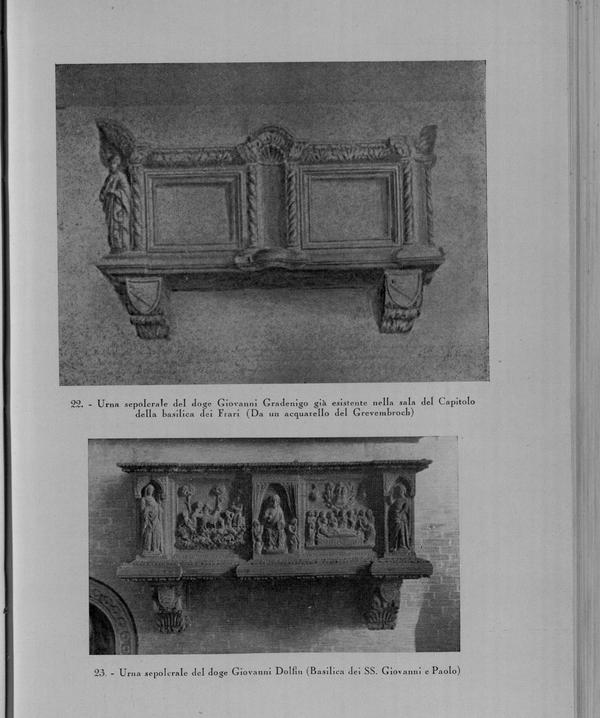 22. - Urna sepolcrale del doge Giovanni Gradenigo già esistente nella sala del Capitolo della basilica dei Frari (Da un acquarello del Grevembroch)

23. - Urna sepolcrale del doge Giovanni Dolfin (Basilica dei SS. Giovanni e Paolo)